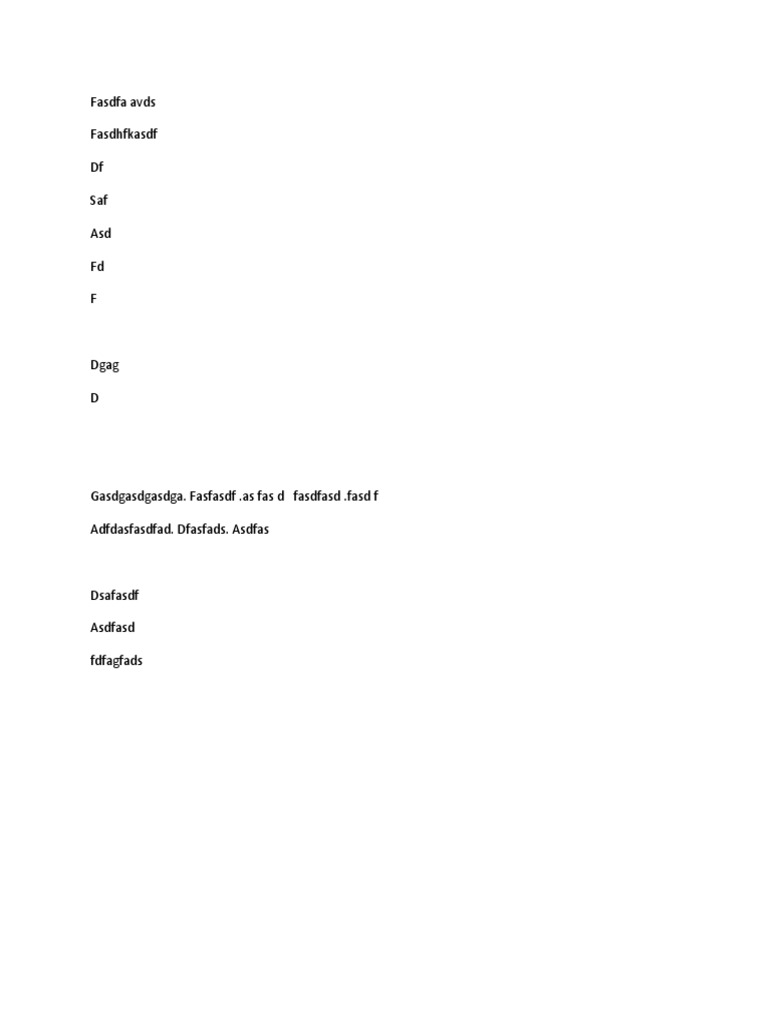 Fasdfa avds

Fasdhfkasdf

Df

Saf

Asd

Fd

F

Dgag

D

Gasdgasdgasdga. Fasfasdf .as fas d fasdfasd .fasd f

Adfdasfasdfad. Dfasfads. Asdfas

Dsafasdf

Asdfasd

fdfagfads